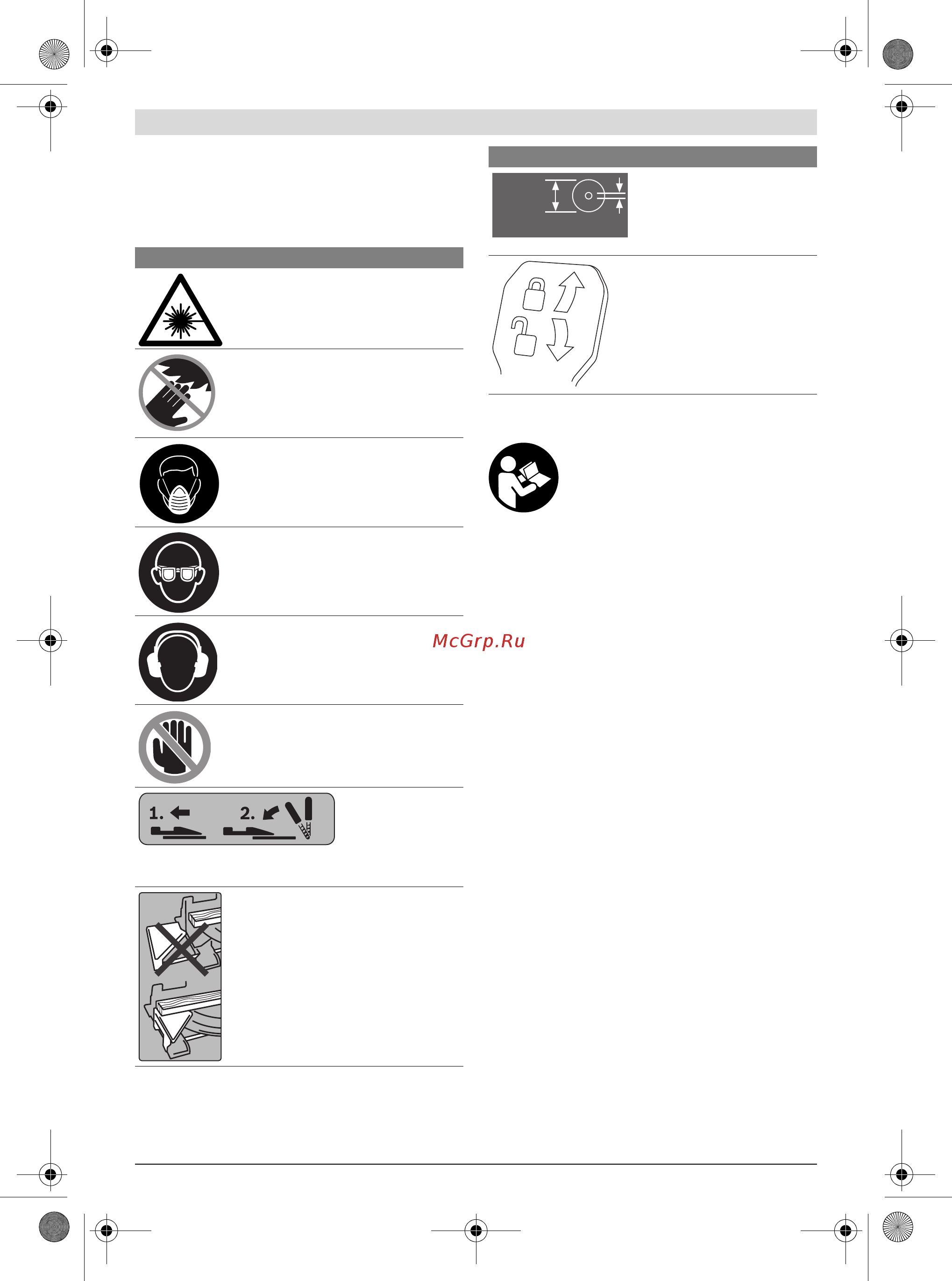 1. 2.

McGrp.Ru